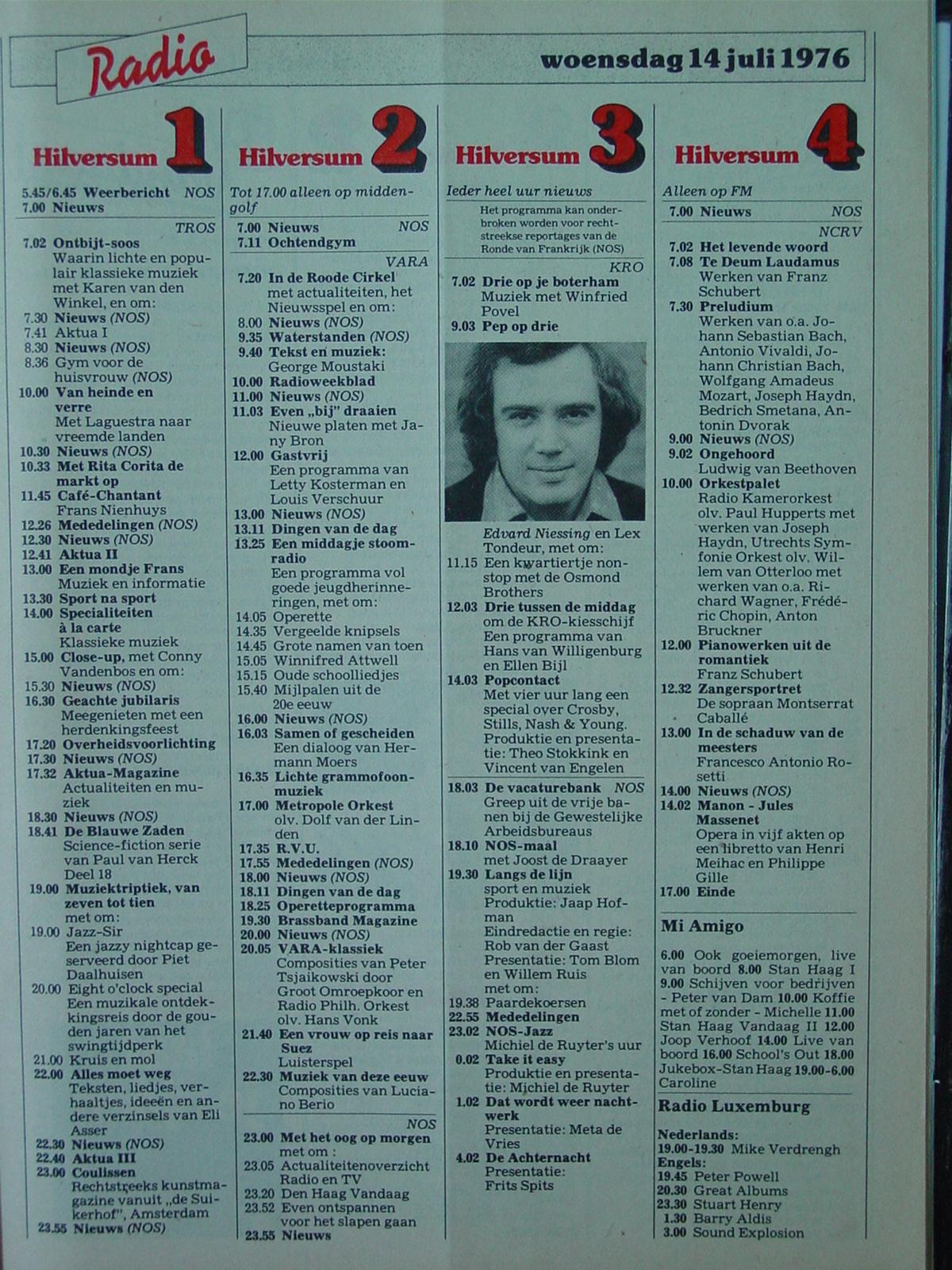 Radio

woensdag 14 juli 1976

Hilversum 1

5.45/6.45 Weerbericht NOS
7.00 Nieuws

TROS
7.02 Ontbijt-soos
Waarin lichte en populair klassieke muziek met Karen van den Winkel, en om:
7.30 Nieuws (NOS)
7.41 Aktua I
8.30 Nieuws (NOS)
8.36 Gym voor de huisvrouw (NOS)
10.00 Van heinde en verre
Met Laguestra naar vreemde landen
10.30 Nieuws (NOS)
10.33 Met Rita Corita de markt op
11.45 Café-Chantant
Frans Nienhuys
12.26 Mededelingen (NOS)
12.30 Nieuws (NOS)
12.41 Aktua II
13.00 Een mondje Frans
Muziek en informatie
13.30 Sport na sport
14.00 Specialiteiten à la carte
Klassieke muziek
15.00 Close-up, met Conny Vandenbos en om:
15.30 Nieuws (NOS)
16.30 Geachte jubilaris
Meegenieten met een herdenkingsfeest
17.20 Overheidsvoorlichting
17.30 Nieuws (NOS)
17.32 Aktua-Magazine
Actualiteiten en muziek
18.30 Nieuws (NOS)
18.41 De Blauwe Zaden
Science-fiction serie van Paul van Herck
Deel 18
19.00 Muziektriptiek, van zeven tot tien
met om:
19.00 Jazz-Sir
Een jazzy nightcap geserveerd door Piet Daalhuisen
20.00 Eight o'clock special
Een muzikale ontdekkingsreis door de gouden jaren van het swingtijdperk
21.00 Kruis en mol
22.00 Alles moet weg
Teksten, liedjes, verhaaltjes, ideeën en andere verzinsels van Eli Asser
22.30 Nieuws (NOS)
22.40 Aktua III
23.00 Coulissen
Rechtstreeks kunstmagazine vanuit „de Suikerhof", Amsterdam
23.55 Nieuws (NOS)

Hilversum 2

Tot 17.00 alleen op middengolf

7.00 Nieuws NOS
7.11 Ochtendgym

VARA
7.20 In de Roode Cirkel
met actualiteiten, het Nieuwsspel en om:
8.00 Nieuws (NOS)
9.35 Waterstanden (NOS)
9.40 Tekst en muziek:
George Moustaki
10.00 Radioweekblad
11.00 Nieuws (NOS)
11.03 Even „bij" draaien
Nieuwe platen met Jany Bron
12.00 Gastvrij
Een programma van Letty Kosterman en Louis Verschuur
13.00 Nieuws (NOS)
13.11 Dingen van de dag
13.25 Een middagje stoomradio
Een programma vol goede jeugdherinneringen, met om:
14.05 Operette
14.35 Vergeelde knipsels
14.45 Grote namen van toen
15.05 Winnifred Attwell
15.15 Oude schoolliedjes
15.40 Mijlpalen uit de 20e eeuw
16.00 Nieuws (NOS)
16.03 Samen of gescheiden
Een dialoog van Hermann Moers
16.35 Lichte grammofoonmuziek
17.00 Metropole Orkest
olv. Dolf van der Linden
17.35 R.V.U.
17.55 Mededelingen (NOS)
18.00 Nieuws (NOS)
18.11 Dingen van de dag
18.25 Operetteprogramma
19.30 Brassband Magazine
20.00 Nieuws (NOS)
20.05 VARA-klassiek
Composities van Peter Tsjaikowski door Groot Omroepkoor en Radio Philh. Orkest olv. Hans Vonk
21.40 Een vrouw op reis naar Suez
Luisterspel
22.30 Muziek van deze eeuw
Composities van Luciano Berio

NOS
23.00 Met het oog op morgen
met om :
23.05 Actualiteitenoverzicht Radio en TV
23.20 Den Haag Vandaag
23.52 Even ontspannen voor het slapen gaan
23.55 Nieuws

Hilversum 3

Ieder heel uur nieuws

Het programma kan onderbroken worden voor rechtstreekse reportages van de Ronde van Frankrijk (NOS)

KRO
7.02 Drie op je boterham
Muziek met Winfried Povel
9.03 Pep op drie

Edvard Niessing en Lex Tondeur, met om:
11.15 Een kwartiertje nonstop met de Osmond Brothers
12.03 Drie tussen de middag
om de KRO-kiesschijf
Een programma van Hans van Willigenburg en Ellen Bijl
14.03 Popcontact
Met vier uur lang een special over Crosby, Stills, Nash & Young.
Produktie en presentatie: Theo Stokkink en Vincent van Engelen
18.03 De vacaturebank NOS
Greep uit de vrije banen bij de Gewestelijke Arbeidsbureaus
18.10 NOS-maal
met Joost de Draayer
19.30 Langs de lijn
sport en muziek
Produktie: Jaap Hofman
Eindredactie en regie: Rob van der Gaast
Presentatie: Tom Blom en Willem Ruis
met om:
19.38 Paardekoersen
22.55 Mededelingen
23.02 NOS-Jazz
Michiel de Ruyter's uur
0.02 Take it easy
Produktie en presentatie: Michiel de Ruyter
1.02 Dat wordt weer nachtwerk
Presentatie: Meta de Vries
4.02 De Achternacht
Presentatie:
Frits Spits

Hilversum 4

Alleen op FM

7.00 Nieuws NOS

NCRV
7.02 Het levende woord
7.08 Te Deum Laudamus
Werken van Franz Schubert
7.30 Preludium
Werken van o.a. Johann Sebastian Bach, Antonio Vivaldi, Johann Christian Bach, Wolfgang Amadeus Mozart, Joseph Haydn, Bedrich Smetana, Antonin Dvorak
9.00 Nieuws (NOS)
9.02 Ongehoord
Ludwig van Beethoven
10.00 Orkestpalet
Radio Kamerorkest olv. Paul Hupperts met werken van Joseph Haydn, Utrechts Symfonie Orkest olv. Willem van Otterloo met werken van o.a. Richard Wagner, Frédéric Chopin, Anton Bruckner
12.00 Pianowerken uit de romantiek
Franz Schubert
12.32 Zangersportret
De sopraan Montserrat Caballé
13.00 In de schaduw van de meesters
Francesco Antonio Rosetti
14.00 Nieuws (NOS)
14.02 Manon - Jules Massenet
Opera in vijf akten op een libretto van Henri Meihac en Philippe Gille
17.00 Einde

Mi Amigo

6.00 Ook goeiemorgen, live van boord 8.00 Stan Haag I 9.00 Schijven voor bedrijven - Peter van Dam 10.00 Koffie met of zonder - Michelle 11.00 Stan Haag Vandaag II 12.00 Joop Verhoof 14.00 Live van boord 16.00 School's Out 18.00 Jukebox-Stan Haag 19.00-6.00 Caroline

Radio Luxemburg

Nederlands:
19.00-19.30 Mike Verdrengh
Engels:
19.45 Peter Powell
20.30 Great Albums
23.30 Stuart Henry
1.30 Barry Aldis
3.00 Sound Explosion